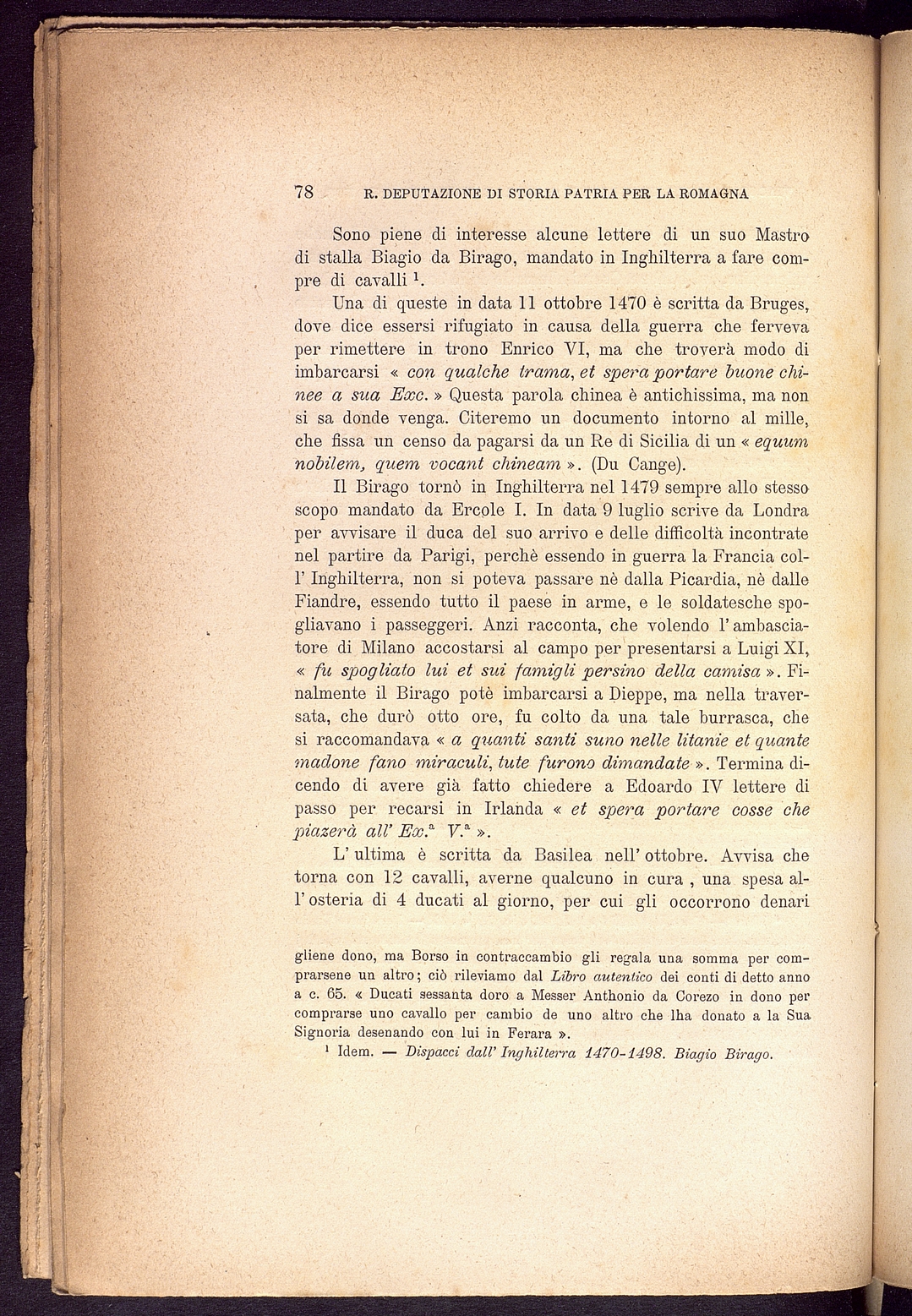 78 R. DEPUTAZIONE DI STORIA PATRIA PER LA ROMAGNA

Sono piene di interesse alcune lettere di un suo Mastro di stalla Biagio da Birago, mandato in Inghilterra a fare compre di cavalli $^1$.

Una di queste in data 11 ottobre 1470 è scritta da Bruges, dove dice essersi rifugiato in causa della guerra che ferveva per rimettere in trono Enrico VI, ma che troverà modo di imbarcarsi « con qualche trama, et spera portare buone chinee a sua Exc. » Questa parola chinea è antichissima, ma non si sa donde venga. Citeremo un documento intorno al mille, che fissa un censo da pagarsi da un Re di Sicilia di un « equum nobilem, quem vocant chineam ». (Du Cange).

Il Birago tornò in Inghilterra nel 1479 sempre allo stesso scopo mandato da Ercole I. In data 9 luglio scrive da Londra per avvisare il duca del suo arrivo e delle difficoltà incontrate nel partire da Parigi, perchè essendo in guerra la Francia coll' Inghilterra, non si poteva passare nè dalla Picardia, nè dalle Fiandre, essendo tutto il paese in arme, e le soldatesche spogliavano i passeggeri. Anzi racconta, che volendo l' ambasciatore di Milano accostarsi al campo per presentarsi a Luigi XI, « fu spogliato lui et sui famigli persino della camisa ». Finalmente il Birago potè imbarcarsi a Dieppe, ma nella traversata, che durò otto ore, fu colto da una tale burrasca, che si raccomandava « a quanti santi suno nelle litanie et quante madone fano miraculi, tute furono dimandate ». Termina dicendo di avere già fatto chiedere a Edoardo IV lettere di passo per recarsi in Irlanda « et spera portare cosse che piazerà all' Ex.$^a$ V.$^a$ ».

L' ultima è scritta da Basilea nell' ottobre. Avvisa che torna con 12 cavalli, averne qualcuno in cura , una spesa all' osteria di 4 ducati al giorno, per cui gli occorrono denari

gliene dono, ma Borso in contraccambio gli regala una somma per comprarsene un altro; ciò rileviamo dal Libro autentico dei conti di detto anno a c. 65. « Ducati sessanta doro a Messer Anthonio da Corezo in dono per comprarse uno cavallo per cambio de uno altro che lha donato a la Sua Signoria desenando con lui in Ferara ».

$^1$ Idem. — Dispacci dall' Inghilterra 1470-1498. Biagio Birago.